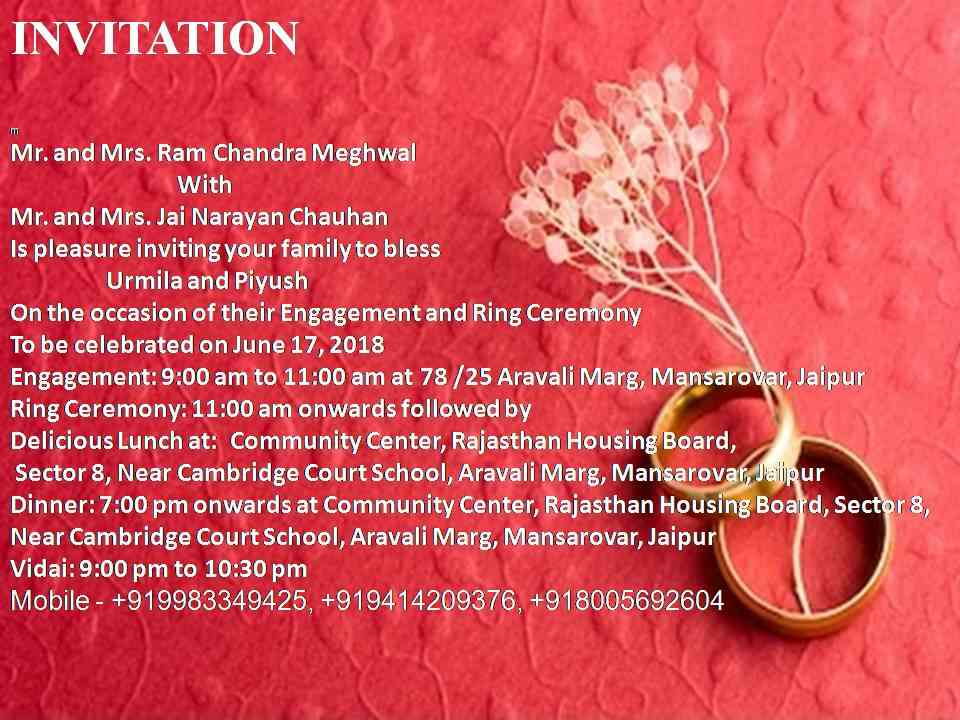 INVITATION

Mr. and Mrs. Ram Chandra Meghwal
With
Mr. and Mrs. Jai Narayan Chauhan
Is pleasure inviting your family to bless
Urmila and Piyush
On the occasion of their Engagement and Ring Ceremony
To be celebrated on June 17, 2018
Engagement: 9:00 am to 11:00 am at 78 /25 Aravali Marg, Mansarovar, Jaipur
Ring Ceremony: 11:00 am onwards followed by
Delicious Lunch at: Community Center, Rajasthan Housing Board, Sector 8, Near Cambridge Court School, Aravali Marg, Mansarovar, Jaipur
Dinner: 7:00 pm onwards at Community Center, Rajasthan Housing Board, Sector 8, Near Cambridge Court School, Aravali Marg, Mansarovar, Jaipur
Vidai: 9:00 pm to 10:30 pm
Mobile - +919983349425, +919414209376, +918005692604